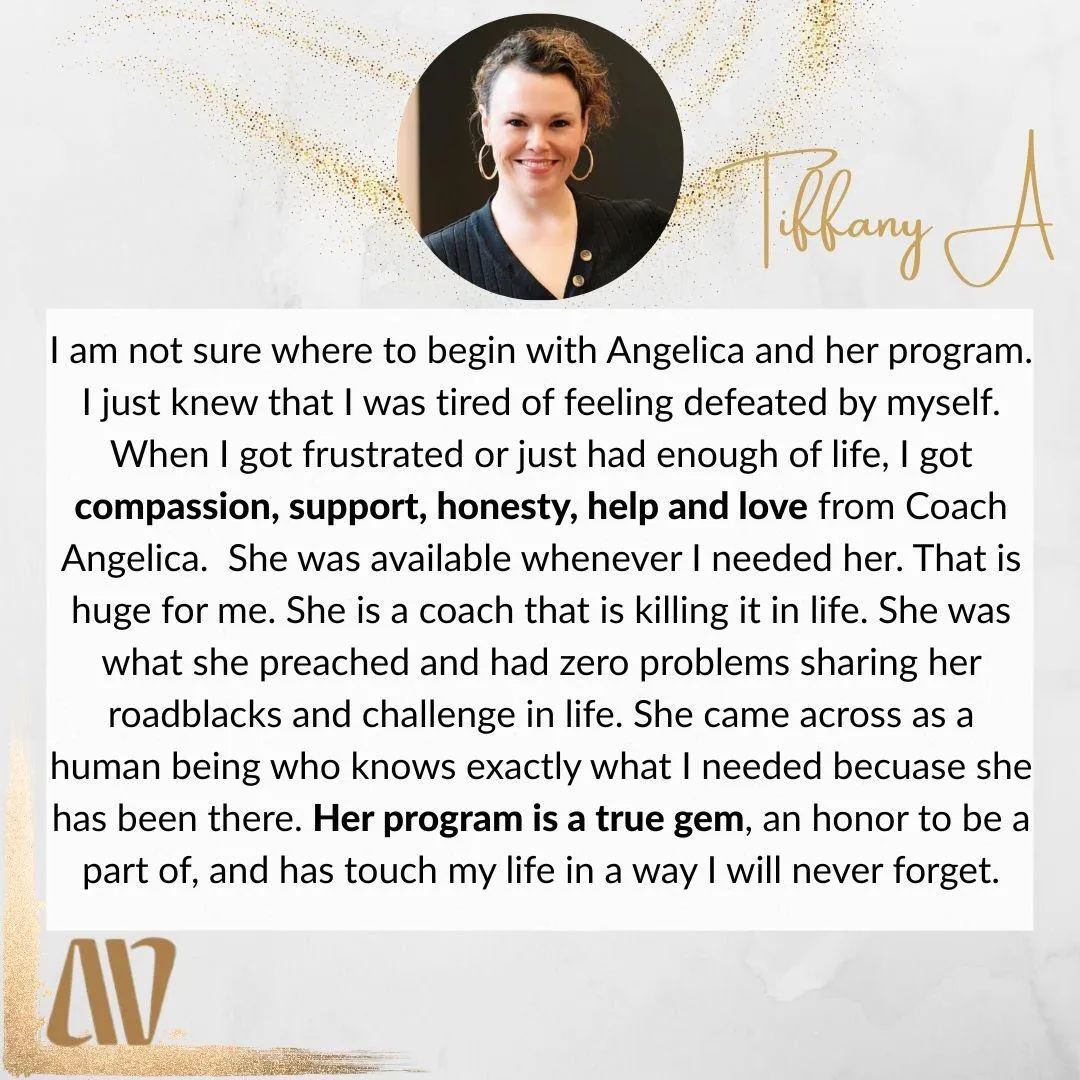 Tiffany A

I am not sure where to begin with Angelica and her program. I just knew that I was tired of feeling defeated by myself. When I got frustrated or just had enough of life, I got compassion, support, honesty, help and love from Coach Angelica. She was available whenever I needed her. That is huge for me. She is a coach that is killing it in life. She was what she preached and had zero problems sharing her roadblacks and challenge in life. She came across as a human being who knows exactly what I needed becuase she has been there. Her program is a true gem, an honor to be a part of, and has touch my life in a way I will never forget.

AV